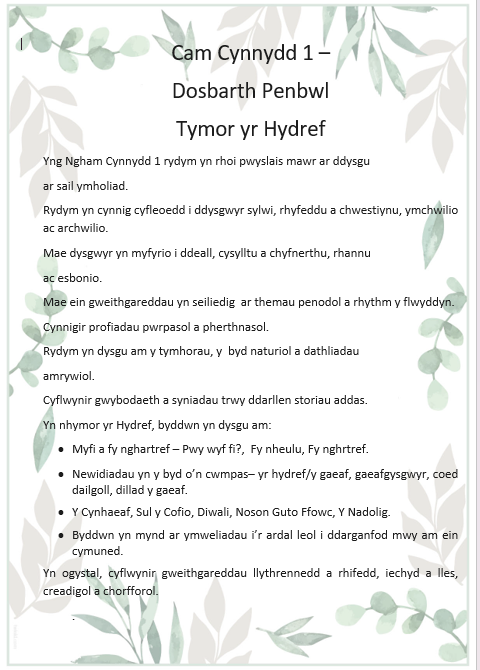 Cam Cynnydd 1 –

Dosbarth Penbwl

Tymor yr Hydref

Yng Ngham Cynnydd 1 rydym yn rhoi pwyslais mawr ar ddysgu

ar sail ymholiad.

Rydym yn cynnig cyfleoedd i ddysgwyr sylwi, rhyfeddu a chwestiynu, ymchwilio ac archwilio.

Mae dysgwyr yn myfyrio i ddeall, cysylltu a chyfnerthu, rhannu

ac esbonio.

Mae ein gweithgareddau yn seiliedig ar themau penodol a rhythm y flwyddyn.

Cynnigir profiadau pwrpasol a pherthnasol.

Rydym yn dysgu am y tymhorau, y byd naturiol a dathliadau

amrywiol.

Cyflwynir gwybodaeth a syniadau trwy ddarllen storiau addas.

Yn nhymor yr Hydref, byddwn yn dysgu am:

- Myfi a fy nghartref – Pwy wyf fi?, Fy nheulu, Fy nghrtref.
- Newidiadau yn y byd o'n cwmpas– yr hydref/y gaeaf, gaeafgysgwyr, coed dailgoll, dillad y gaeaf.
- Y Cynhaeaf, Sul y Cofio, Diwali, Noson Guto Ffowc, Y Nadolig.
- Byddwn yn mynd ar ymweliadau i'r ardal leol i ddarganfod mwy am ein cymuned.

Yn ogystal, cyflwynir gweithgareddau llythrennedd a rhifedd, iechyd a lles, creadigol a chorfforol.